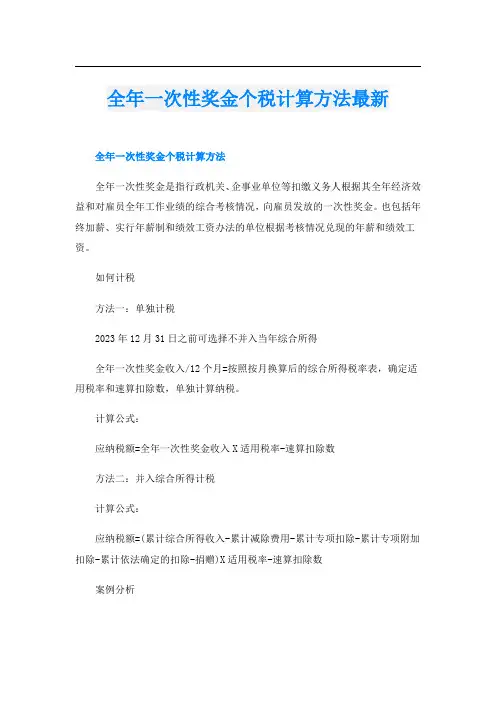 全年一次性奖金个税计算方法最新

全年一次性奖金个税计算方法

全年一次性奖金是指行政机关、企事业单位等扣缴义务人根据其全年经济效益和对雇员全年工作业绩的综合考核情况，向雇员发放的一次性奖金。也包括年终加薪、实行年薪制和绩效工资办法的单位根据考核情况兑现的年薪和绩效工资。

如何计税

方法一：单独计税

2023年12月31日之前可选择不并入当年综合所得

全年一次性奖金收入/12个月=按照按月换算后的综合所得税率表，确定适用税率和速算扣除数，单独计算纳税。

计算公式：

应纳税额=全年一次性奖金收入X适用税率-速算扣除数

方法二：并入综合所得计税

计算公式：

应纳税额=(累计综合所得收入-累计减除费用-累计专项扣除-累计专项附加扣除-累计依法确定的扣除-捐赠)X适用税率-速算扣除数

案例分析